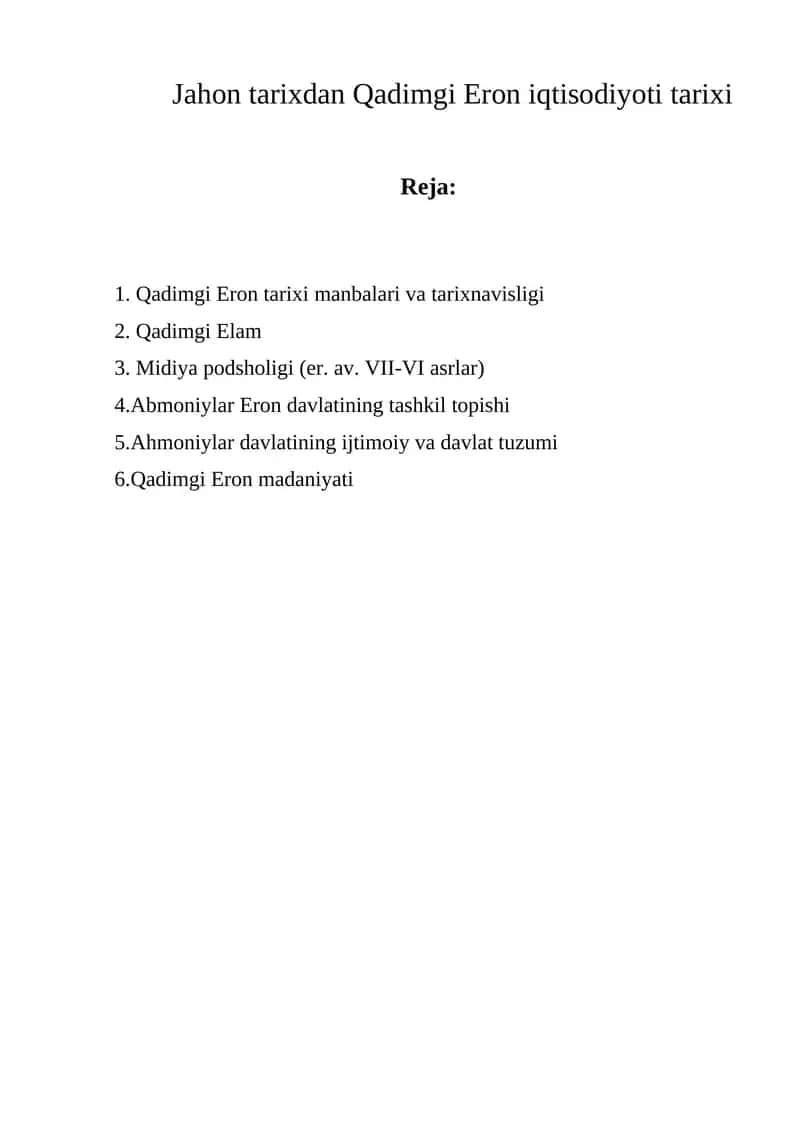 Jahon tarixdan Qadimgi Eron iqtisodiyoti tarixi

Reja:

1. Qadimgi Eron tarixi manbalari va tarixnavisligi
2. Qadimgi Elam
3. Midiya podsholigi (er. av. VII-VI asrlar)
4.Abmoniylar Eron davlatining tashkil topishi
5.Ahmoniylar davlatining ijtimoiy va davlat tuzumi
6.Qadimgi Eron madaniyati